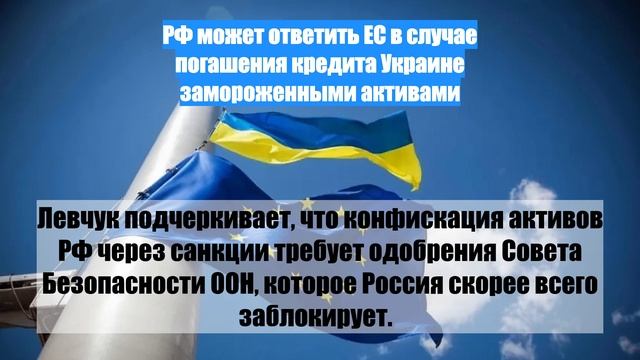 РФ может ответить ЕС в случае погашения кредита Украине замороженными активами

Левчук подчеркивает, что конфискация активов РФ через санкции требует одобрения Совета Безопасности ООН, которое Россия скорее всего заблокирует.